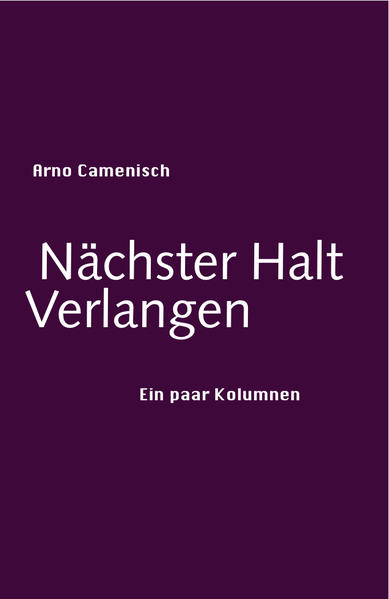 Arno Camenisch

Nächster Halt
Verlangen

Ein paar Kolumnen